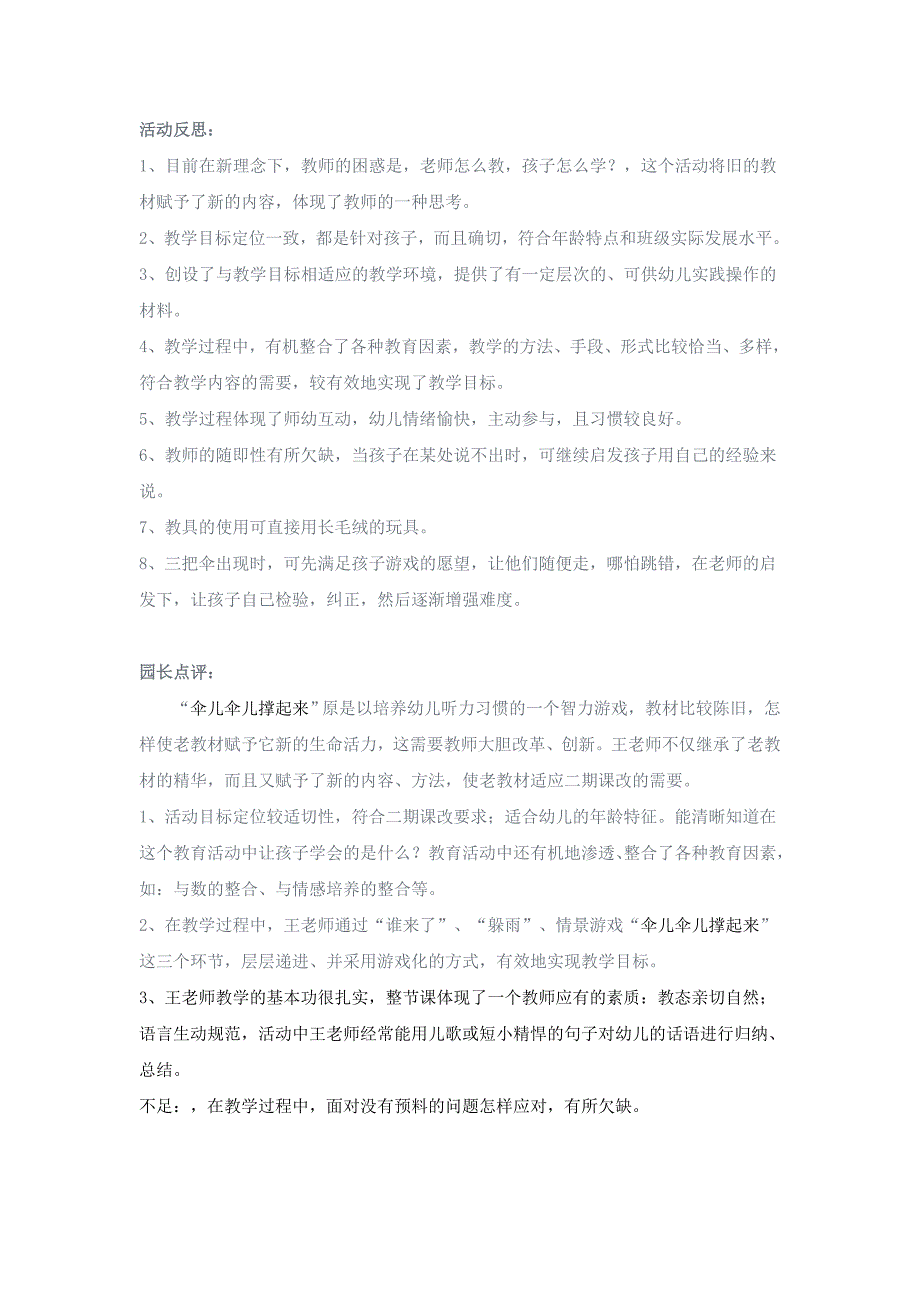 活动反思：

1、目前在新理念下，教师的困惑是，老师怎么教，孩子怎么学？，这个活动将旧的教材赋予了新的内容，体现了教师的一种思考。

2、教学目标定位一致，都是针对孩子，而且确切，符合年龄特点和班级实际发展水平。

3、创设了与教学目标相适应的教学环境，提供了有一定层次的、可供幼儿实践操作的材料。

4、教学过程中，有机整合了各种教育因素，教学的方法、手段、形式比较恰当、多样，符合教学内容的需要，较有效地实现了教学目标。

5、教学过程体现了师幼互动，幼儿情绪愉快，主动参与，且习惯较良好。

6、教师的随即性有所欠缺，当孩子在某处说不出时，可继续启发孩子用自己的经验来说。

7、教具的使用可直接用长毛绒的玩具。

8、三把伞出现时，可先满足孩子游戏的愿望，让他们随便走，哪怕跳错，在老师的启发下，让孩子自己检验，纠正，然后逐渐增强难度。

园长点评：

“伞儿伞儿撑起来”原是以培养幼儿听力习惯的一个智力游戏，教材比较陈旧，怎样使老教材赋予它新的生命活力，这需要教师大胆改革、创新。王老师不仅继承了老教材的精华，而且又赋予了新的内容、方法，使老教材适应二期课改的需要。

1、活动目标定位较适切性，符合二期课改要求；适合幼儿的年龄特征。能清晰知道在这个教育活动中让孩子学会的是什么？教育活动中还有机地渗透、整合了各种教育因素，如：与数的整合、与情感培养的整合等。

2、在教学过程中，王老师通过“谁来了”、“躲雨”、情景游戏“伞儿伞儿撑起来”这三个环节，层层递进、并采用游戏化的方式，有效地实现教学目标。

3、王老师教学的基本功很扎实，整节课体现了一个教师应有的素质：教态亲切自然；语言生动规范，活动中王老师经常能用儿歌或短小精悍的句子对幼儿的话语进行归纳、总结。

不足：，在教学过程中，面对没有预料的问题怎样应对，有所欠缺。